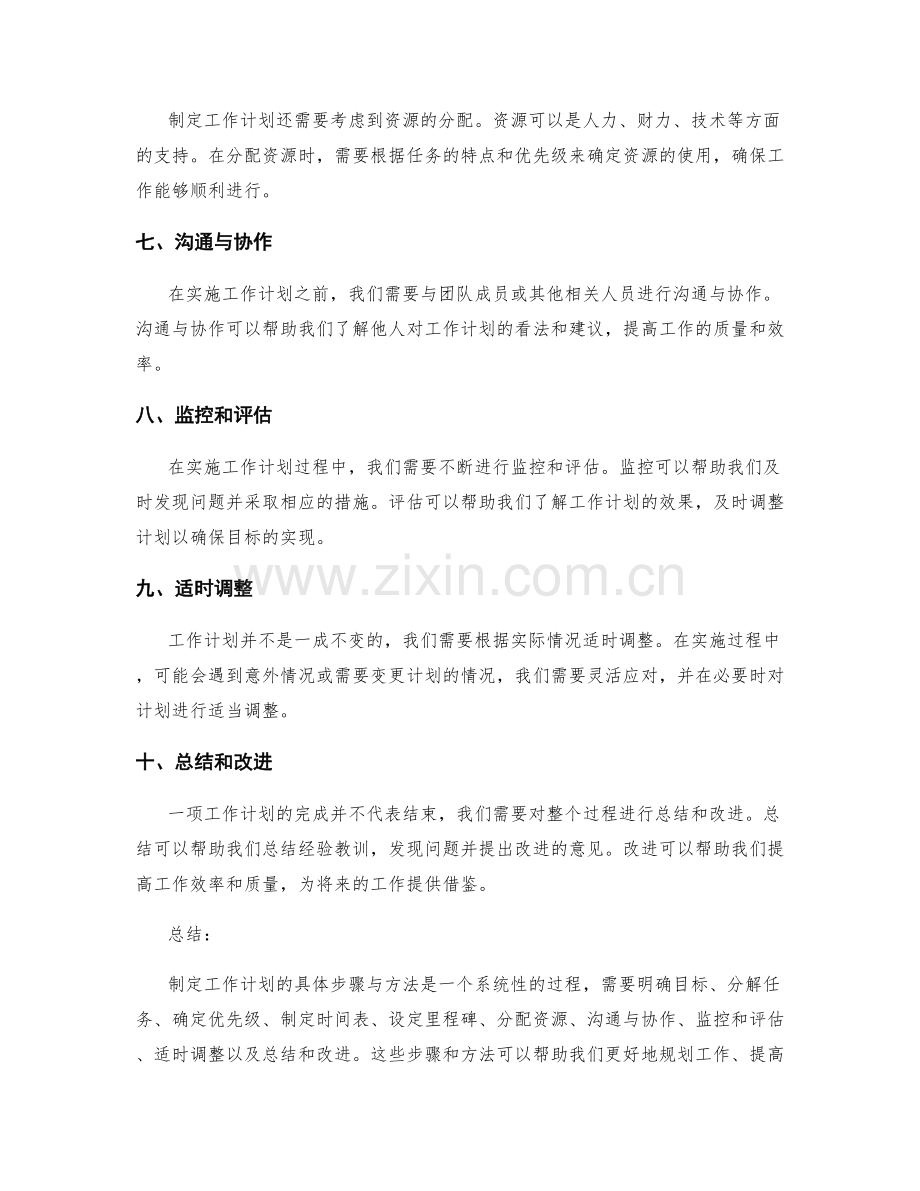 制定工作计划还需要考虑到资源的分配。资源可以是人力、财力、技术等方面的支持。在分配资源时，需要根据任务的特点和优先级来确定资源的使用，确保工作能够顺利进行。

七、沟通与协作

在实施工作计划之前，我们需要与团队成员或其他相关人员进行沟通与协作。沟通与协作可以帮助我们了解他人对工作计划的看法和建议，提高工作的质量和效率。

八、监控和评估

在实施工作计划过程中，我们需要不断进行监控和评估。监控可以帮助我们及时发现问题并采取相应的措施。评估可以帮助我们了解工作计划的效果，及时调整计划以确保目标的实现。

九、适时调整

工作计划并不是一成不变的，我们需要根据实际情况适时调整。在实施过程中，可能会遇到意外情况或需要变更计划的情况，我们需要灵活应对，并在必要时对计划进行适当调整。

十、总结和改进

一项工作计划的完成并不代表结束，我们需要对整个过程进行总结和改进。总结可以帮助我们总结经验教训，发现问题并提出改进的意见。改进可以帮助我们提高工作效率和质量，为将来的工作提供借鉴。

总结：

制定工作计划的具体步骤与方法是一个系统性的过程，需要明确目标、分解任务、确定优先级、制定时间表、设定里程碑、分配资源、沟通与协作、监控和评估、适时调整以及总结和改进。这些步骤和方法可以帮助我们更好地规划工作、提高

www.zixin.com.cn